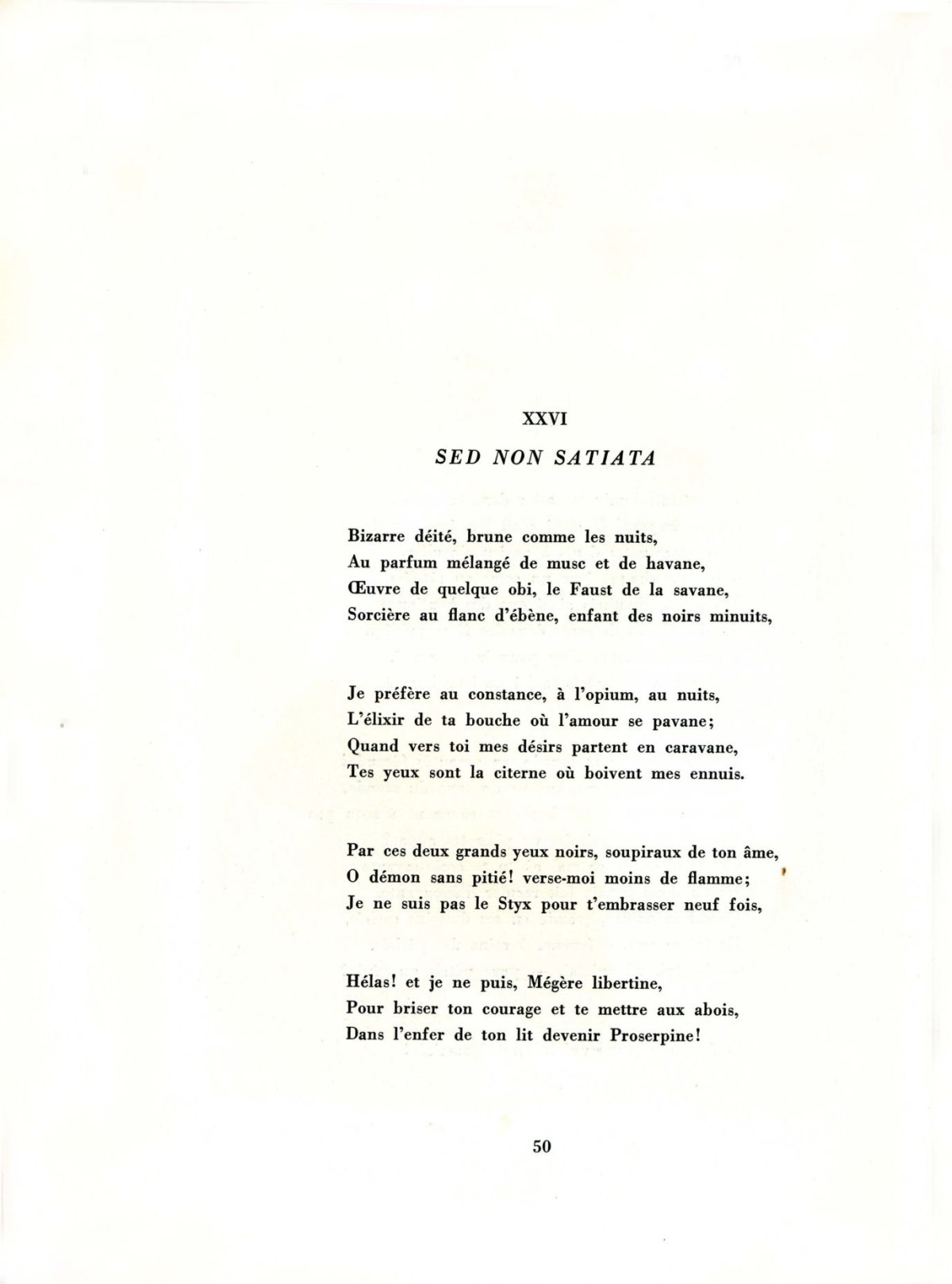 XXVI

SED NON SATIATA

Bizarre déité, brune comme les nuits,
Au parfum mélangé de musc et de havane,
Œuvre de quelque obi, le Faust de la savane,
Sorcière au flanc d'ébène, enfant des noirs minuits,

Je préfère au constance, à l'opium, au nuits,
L'élixir de ta bouche où l'amour se pavane;
Quand vers toi mes désirs partent en caravane,
Tes yeux sont la citerne où boivent mes ennuis.

Par ces deux grands yeux noirs, soupiraux de ton âme,
O démon sans pitié! verse-moi moins de flamme;
Je ne suis pas le Styx pour t'embrasser neuf fois,

Hélas! et je ne puis, Mégère libertine,
Pour briser ton courage et te mettre aux abois,
Dans l'enfer de ton lit devenir Proserpine!

50